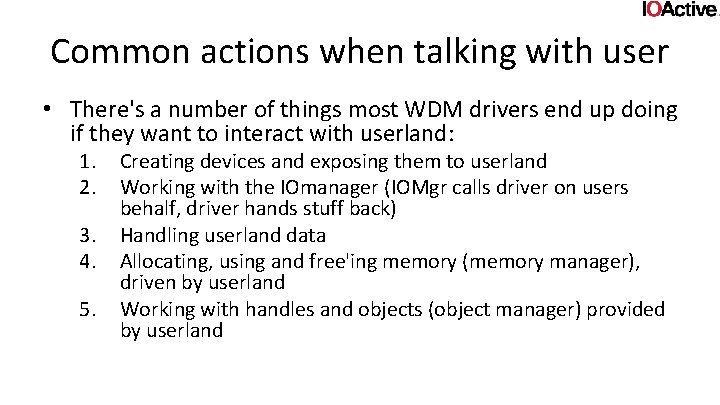 IOActive

Common actions when talking with user

• There's a number of things most WDM drivers end up doing if they want to interact with userland:
1. Creating devices and exposing them to userland
2. Working with the IOmanager (IOMgr calls driver on users behalf, driver hands stuff back)
3. Handling userland data
4. Allocating, using and free'ing memory (memory manager), driven by userland
5. Working with handles and objects (object manager) provided by userland